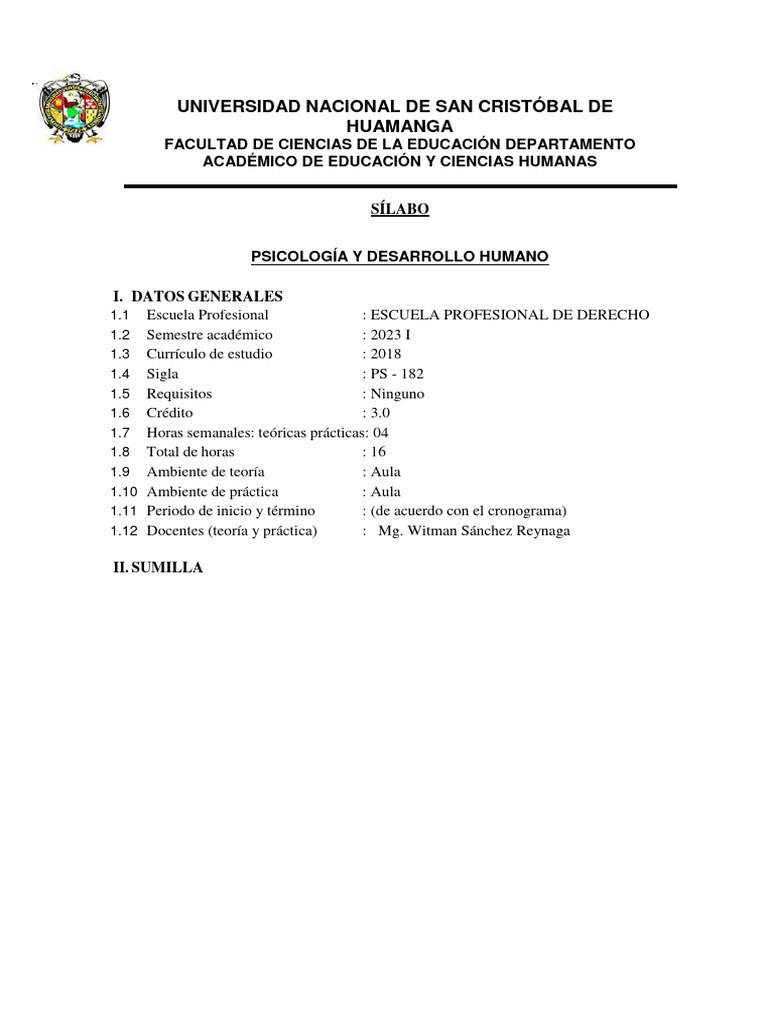 UNIVERSIDAD NACIONAL DE SAN CRISTÓBAL DE HUAMANGA
FACULTAD DE CIENCIAS DE LA EDUCACIÓN DEPARTAMENTO ACADÉMICO DE EDUCACIÓN Y CIENCIAS HUMANAS

SÍLABO

PSICOLOGÍA Y DESARROLLO HUMANO

I. DATOS GENERALES
1.1 Escuela Profesional : ESCUELA PROFESIONAL DE DERECHO
1.2 Semestre académico : 2023 I
1.3 Currículo de estudio : 2018
1.4 Sigla : PS - 182
1.5 Requisitos : Ninguno
1.6 Crédito : 3.0
1.7 Horas semanales: teóricas prácticas: 04
1.8 Total de horas : 16
1.9 Ambiente de teoría : Aula
1.10 Ambiente de práctica : Aula
1.11 Periodo de inicio y término : (de acuerdo con el cronograma)
1.12 Docentes (teoría y práctica) : Mg. Witman Sánchez Reynaga

II. SUMILLA